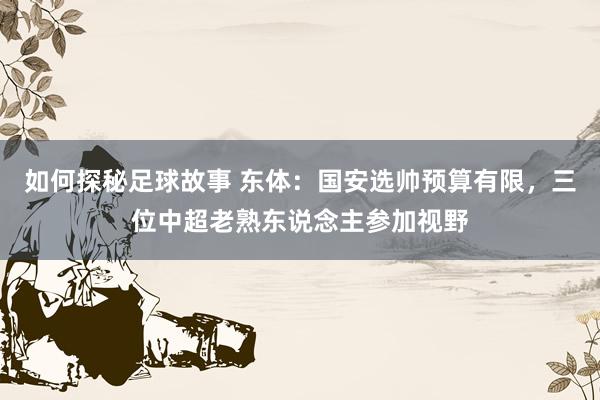 如何探秘足球故事 东体：国安选帅预算有限，三位中超老熟东说念主参加视野